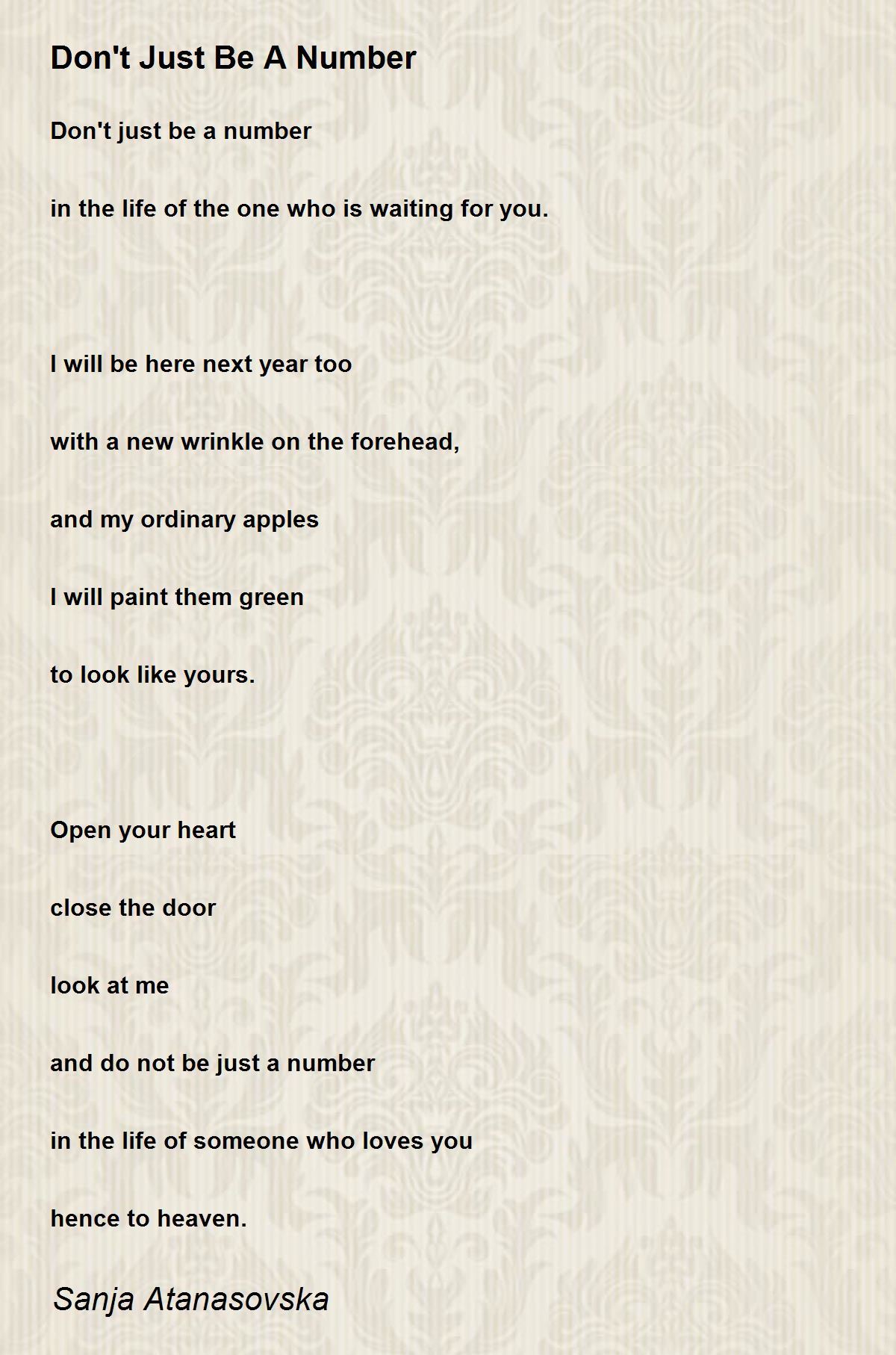 Don't Just Be A Number

Don't just be a number

in the life of the one who is waiting for you.

I will be here next year too

with a new wrinkle on the forehead,

and my ordinary apples

I will paint them green

to look like yours.

Open your heart

close the door

look at me

and do not be just a number

in the life of someone who loves you

hence to heaven.

Sanja Atanasovska